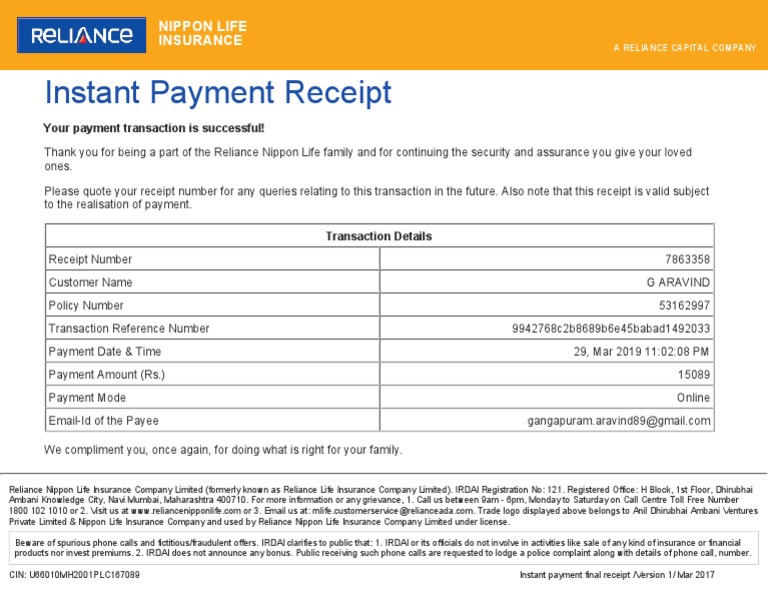 RELIANCE NIPPON LIFE INSURANCE

A RELIANCE CAPITAL COMPANY

Instant Payment Receipt

Your payment transaction is successful!

Thank you for being a part of the Reliance Nippon Life family and for continuing the security and assurance you give your loved ones.

Please quote your receipt number for any queries relating to this transaction in the future. Also note that this receipt is valid subject to the realisation of payment.

| Transaction Details | |
|---|---|
| Receipt Number | 7863358 |
| Customer Name | G ARAVIND |
| Policy Number | 53162997 |
| Transaction Reference Number | 9942768c2b8689b6e45babad1492033 |
| Payment Date & Time | 29, Mar 2019 11:02:08 PM |
| Payment Amount (Rs.) | 15089 |
| Payment Mode | Online |
| Email-Id of the Payee | gangapuram.aravind89@gmail.com |

We compliment you, once again, for doing what is right for your family.

Reliance Nippon Life Insurance Company Limited (formerly known as Reliance Life Insurance Company Limited). IRDAI Registration No: 121. Registered Office: H Block, 1st Floor, Dhirubhai Ambani Knowledge City, Navi Mumbai, Maharashtra 400710. For more information or any grievance, 1. Call us between 9am - 6pm, Monday to Saturday on Call Centre Toll Free Number 1800 102 1010 or 2. Visit us at www.reliancenipponlife.com or 3. Email us at: rnlife.customerservice@relianceada.com. Trade logo displayed above belongs to Anil Dhirubhai Ambani Ventures Private Limited & Nippon Life Insurance Company and used by Reliance Nippon Life Insurance Company Limited under license.

Beware of spurious phone calls and fictitious/fraudulent offers. IRDAI clarifies to public that: 1. IRDAI or its officials do not involve in activities like sale of any kind of insurance or financial products nor invest premiums. 2. IRDAI does not announce any bonus. Public receiving such phone calls are requested to lodge a police complaint along with details of phone call, number.

CIN: U66010MH2001PLC167089

Instant payment final receipt /Version 1/ Mar 2017